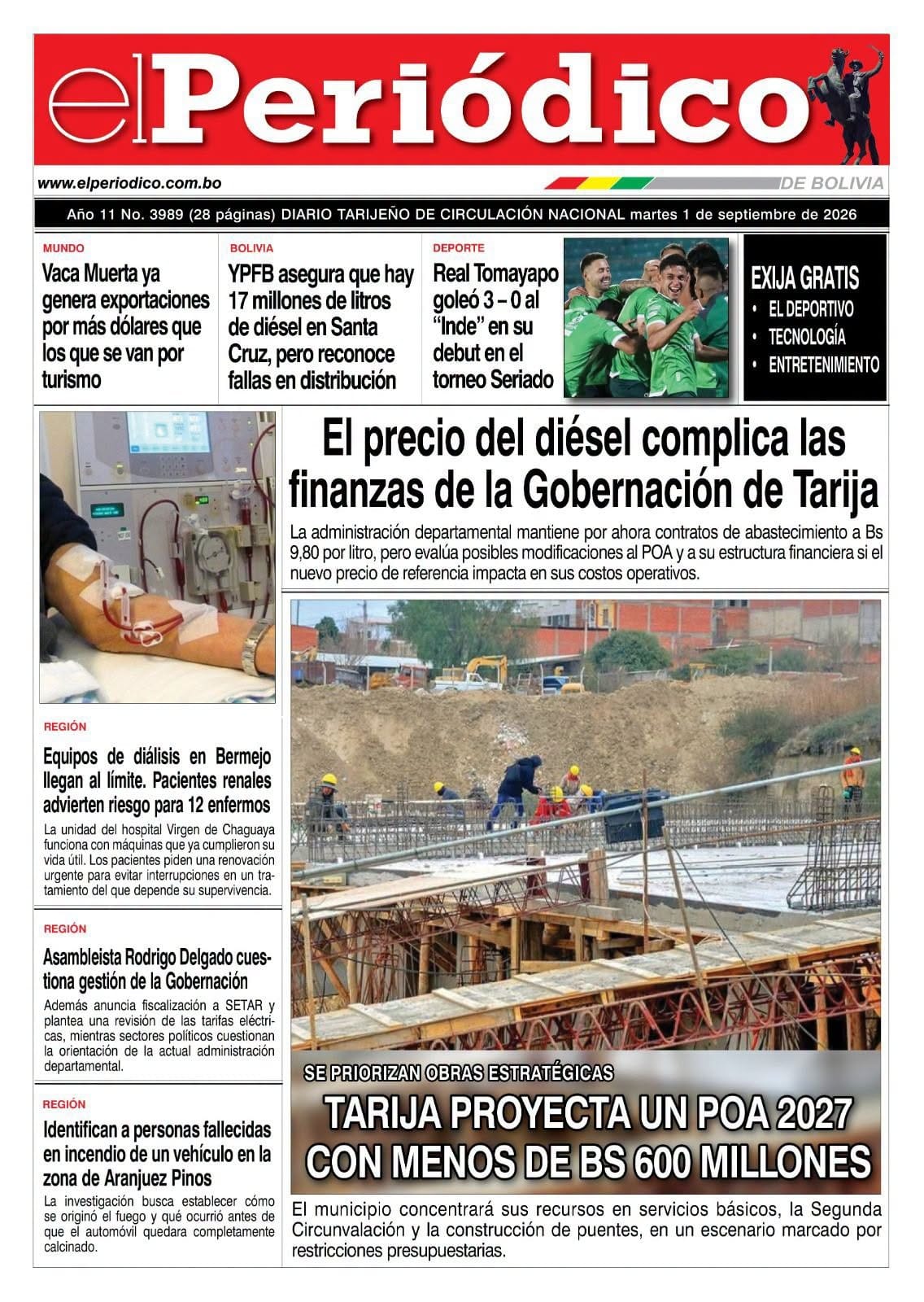 elPeriódico

www.elperiodico.com.bo

DE BOLIVIA

Año 11 No. 3989 (28 páginas) DIARIO TARIJEÑO DE CIRCULACIÓN NACIONAL martes 1 de septiembre de 2026

MUNDO

Vaca Muerta ya genera exportaciones por más dólares que los que se van por turismo

BOLIVIA

YPFB asegura que hay 17 millones de litros de diésel en Santa Cruz, pero reconoce fallas en distribución

DEPORTE

Real Tomayapo goleó 3 – 0 al "Inde" en su debut en el torneo Seriado

EXIJA GRATIS
• EL DEPORTIVO
• TECNOLOGÍA
• ENTRETENIMIENTO

REGIÓN

Equipos de diálisis en Bermejo llegan al límite. Pacientes renales advierten riesgo para 12 enfermos

La unidad del hospital Virgen de Chaguaya funciona con máquinas que ya cumplieron su vida útil. Los pacientes piden una renovación urgente para evitar interrupciones en un tratamiento del que depende su supervivencia.

REGIÓN

Asambleista Rodrigo Delgado cuestiona gestión de la Gobernación

Además anuncia fiscalización a SETAR y plantea una revisión de las tarifas eléctricas, mientras sectores políticos cuestionan la orientación de la actual administración departamental.

REGIÓN

Identifican a personas fallecidas en incendio de un vehículo en la zona de Aranjuez Pinos

La investigación busca establecer cómo se originó el fuego y qué ocurrió antes de que el automóvil quedara completamente calcinado.

El precio del diésel complica las finanzas de la Gobernación de Tarija

La administración departamental mantiene por ahora contratos de abastecimiento a Bs 9,80 por litro, pero evalúa posibles modificaciones al POA y a su estructura financiera si el nuevo precio de referencia impacta en sus costos operativos.

SE PRIORIZAN OBRAS ESTRATÉGICAS

TARIJA PROYECTA UN POA 2027 CON MENOS DE BS 600 MILLONES

El municipio concentrará sus recursos en servicios básicos, la Segunda Circunvalación y la construcción de puentes, en un escenario marcado por restricciones presupuestarias.